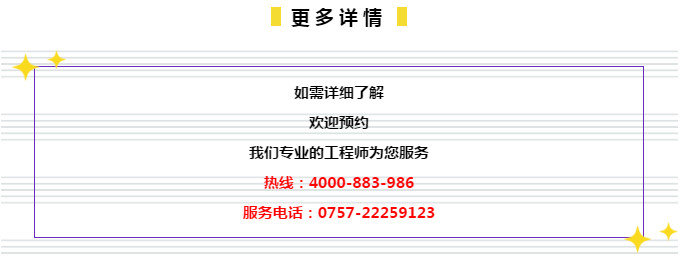 更多详情

如需详细了解

欢迎预约

我们专业的工程师为您服务

热线：4000-883-986

服务电话：0757-22259123